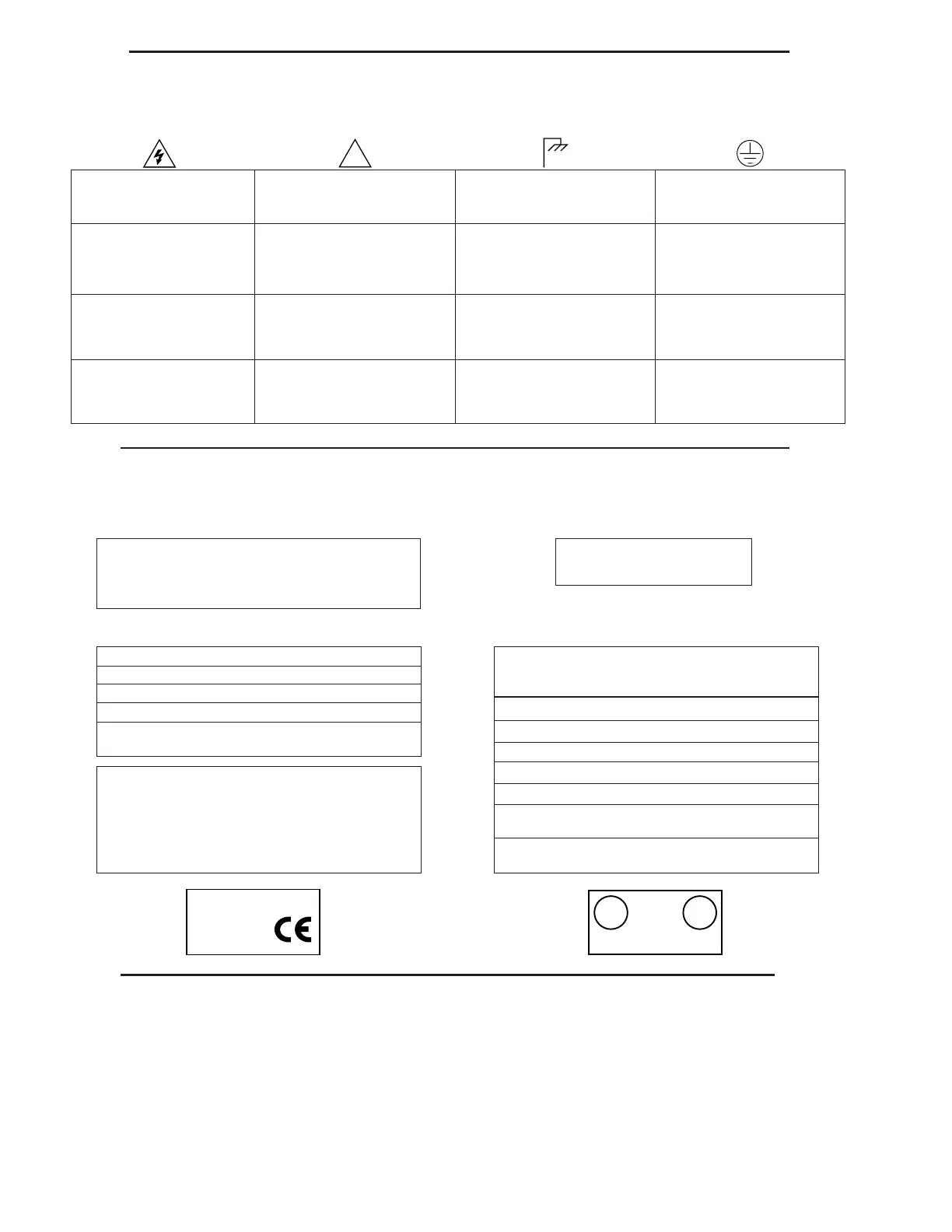 CE